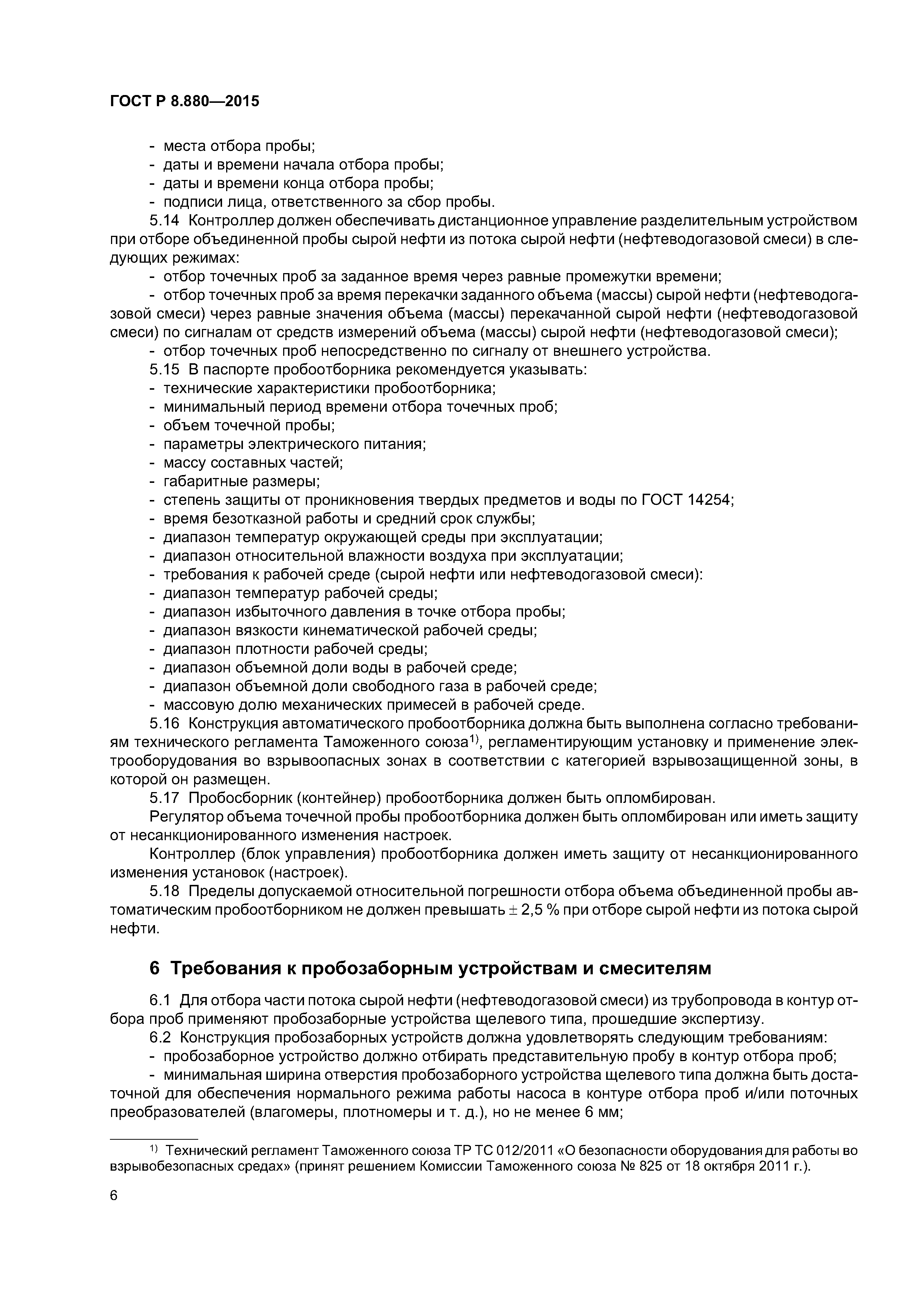 ГОСТ Р 8.880—2015

- места отбора пробы;
- даты и времени начала отбора пробы;
- даты и времени конца отбора пробы;
- подписи лица, ответственного за сбор пробы.

5.14 Контроллер должен обеспечивать дистанционное управление разделительным устройством при отборе объединенной пробы сырой нефти из потока сырой нефти (нефтеводогазовой смеси) в следующих режимах:
- отбор точечных проб за заданное время через равные промежутки времени;
- отбор точечных проб за время перекачки заданного объема (массы) сырой нефти (нефтеводогазовой смеси) через равные значения объема (массы) перекачанной сырой нефти (нефтеводогазовой смеси) по сигналам от средств измерений объема (массы) сырой нефти (нефтеводогазовой смеси);
- отбор точечных проб непосредственно по сигналу от внешнего устройства.

5.15 В паспорте пробоотборника рекомендуется указывать:
- технические характеристики пробоотборника;
- минимальный период времени отбора точечных проб;
- объем точечной пробы;
- параметры электрического питания;
- массу составных частей;
- габаритные размеры;
- степень защиты от проникновения твердых предметов и воды по ГОСТ 14254;
- время безотказной работы и средний срок службы;
- диапазон температур окружающей среды при эксплуатации;
- диапазон относительной влажности воздуха при эксплуатации;
- требования к рабочей среде (сырой нефти или нефтеводогазовой смеси):
- диапазон температур рабочей среды;
- диапазон избыточного давления в точке отбора пробы;
- диапазон вязкости кинематической рабочей среды;
- диапазон плотности рабочей среды;
- диапазон объемной доли воды в рабочей среде;
- диапазон объемной доли свободного газа в рабочей среде;
- массовую долю механических примесей в рабочей среде.

5.16 Конструкция автоматического пробоотборника должна быть выполнена согласно требованиям технического регламента Таможенного союза$^{1)}$, регламентирующим установку и применение электрооборудования во взрывоопасных зонах в соответствии с категорией взрывозащищенной зоны, в которой он размещен.

5.17 Пробосборник (контейнер) пробоотборника должен быть опломбирован.

Регулятор объема точечной пробы пробоотборника должен быть опломбирован или иметь защиту от несанкционированного изменения настроек.

Контроллер (блок управления) пробоотборника должен иметь защиту от несанкционированного изменения установок (настроек).

5.18 Пределы допускаемой относительной погрешности отбора объема объединенной пробы автоматическим пробоотборником не должен превышать $\pm$ 2,5 % при отборе сырой нефти из потока сырой нефти.

6 Требования к пробозаборным устройствам и смесителям

6.1 Для отбора части потока сырой нефти (нефтеводогазовой смеси) из трубопровода в контур отбора проб применяют пробозаборные устройства щелевого типа, прошедшие экспертизу.

6.2 Конструкция пробозаборных устройств должна удовлетворять следующим требованиям:
- пробозаборное устройство должно отбирать представительную пробу в контур отбора проб;
- минимальная ширина отверстия пробозаборного устройства щелевого типа должна быть достаточной для обеспечения нормального режима работы насоса в контуре отбора проб и/или поточных преобразователей (влагомеры, плотномеры и т. д.), но не менее 6 мм;

$^{1)}$ Технический регламент Таможенного союза ТР ТС 012/2011 «О безопасности оборудования для работы во взрывобезопасных средах» (принят решением Комиссии Таможенного союза № 825 от 18 октября 2011 г.).

6